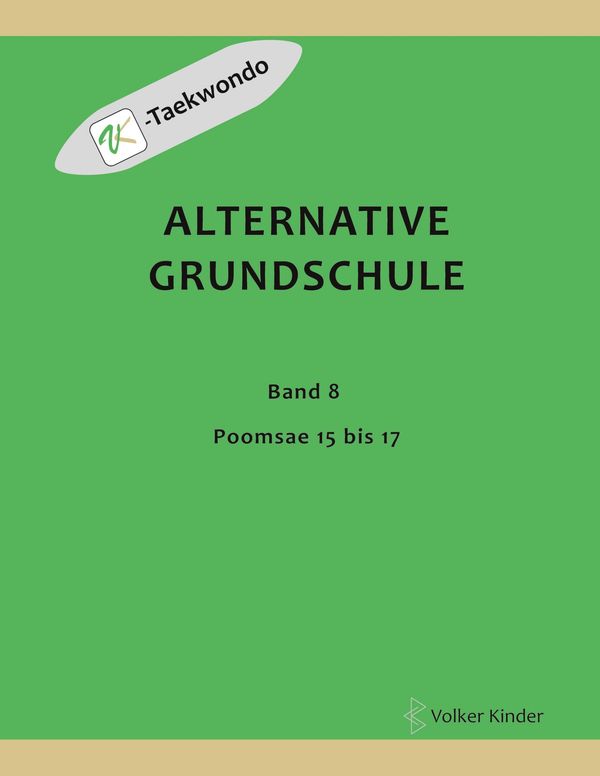 VK-Taekwondo

ALTERNATIVE GRUNDSCHULE

Band 8

Poomsae 15 bis 17

Volker Kinder